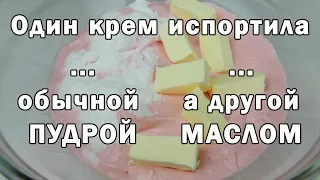 Один крем испортила

...
обычной
ПУДРОЙ

...
а другой
МАСЛОМ